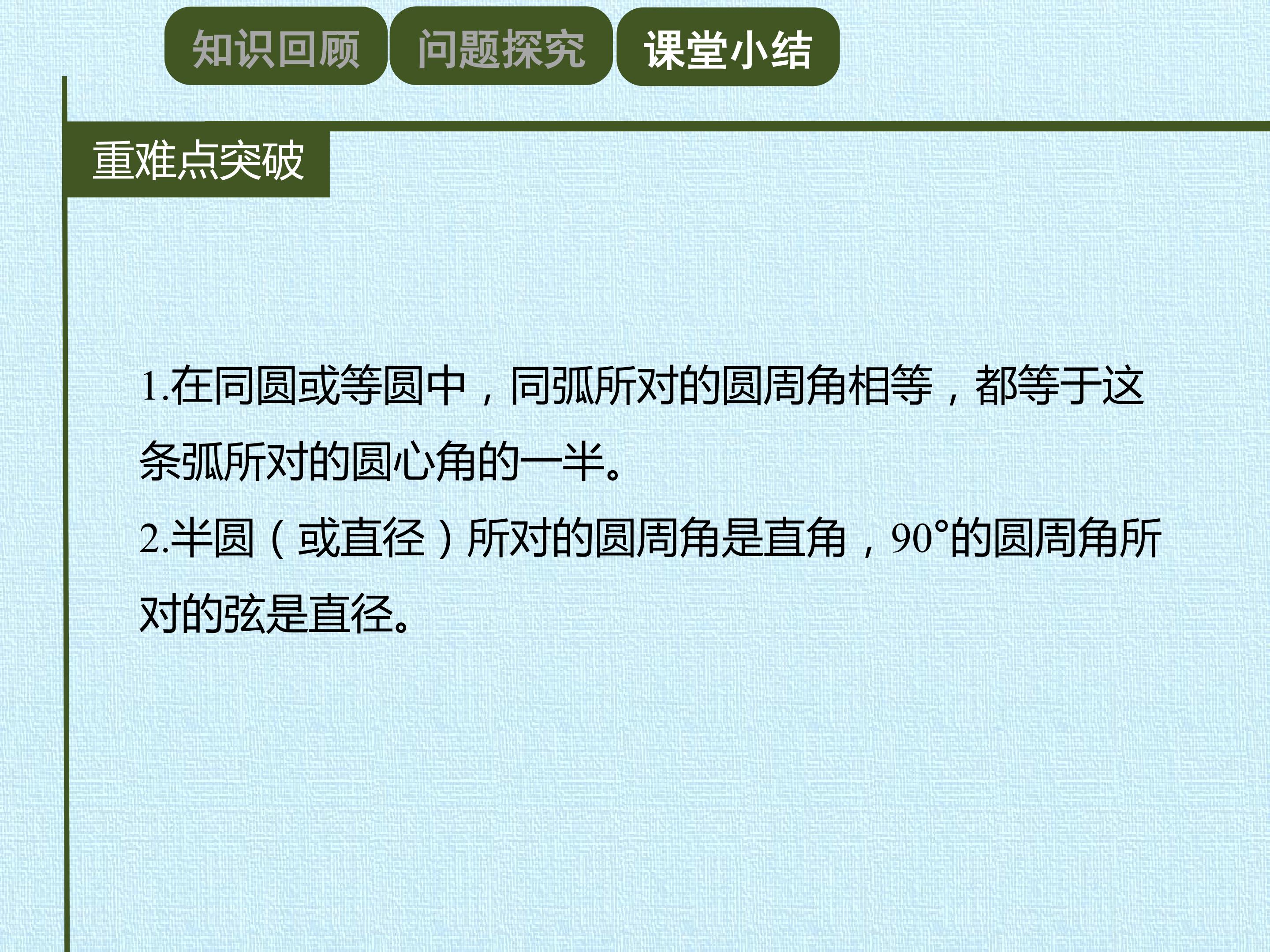 知识回顾 问题探究 课堂小结

重难点突破

1.在同圆或等圆中，同弧所对的圆周角相等，都等于这条弧所对的圆心角的一半。

2.半圆（或直径）所对的圆周角是直角，90°的圆周角所对的弦是直径。